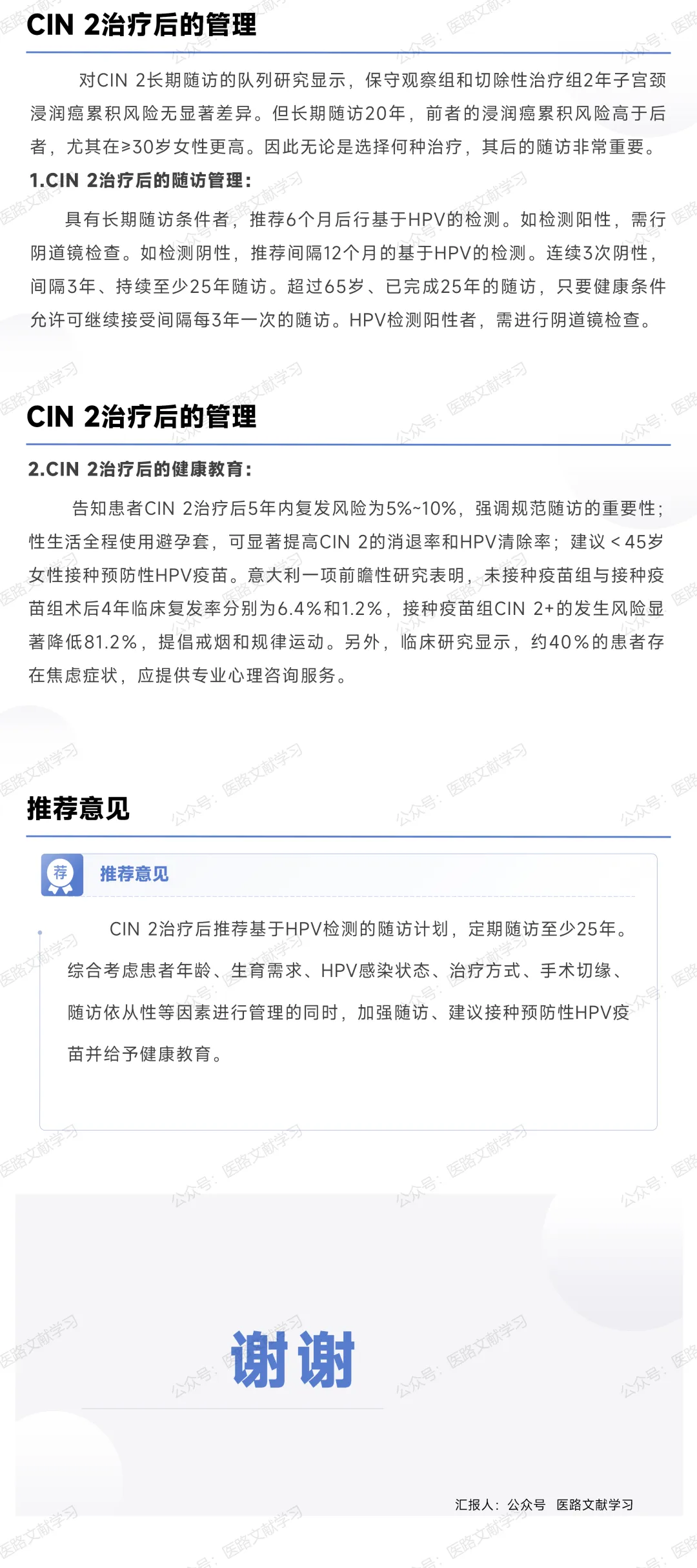 CIN 2治疗后的管理

对CIN 2长期随访的队列研究显示，保守观察组和切除性治疗组2年子宫颈浸润癌累积风险无显著差异。但长期随访20年，前者的浸润癌累积风险高于后者，尤其在≥30岁女性更高。因此无论是选择何种治疗，其后的随访非常重要。

1.CIN 2治疗后的随访管理：

具有长期随访条件者，推荐6个月后行基于HPV的检测。如检测阳性，需行阴道镜检查。如检测阴性，推荐间隔12个月的基于HPV的检测。连续3次阴性，间隔3年、持续至少25年随访。超过65岁、已完成25年的随访，只要健康条件允许可继续接受间隔每3年一次的随访。HPV检测阳性者，需进行阴道镜检查。

CIN 2治疗后的管理

2.CIN 2治疗后的健康教育：

告知患者CIN 2治疗后5年内复发风险为5%~10%，强调规范随访的重要性；性生活全程使用避孕套，可显著提高CIN 2的消退率和HPV清除率；建议＜45岁女性接种预防性HPV疫苗。意大利一项前瞻性研究表明，未接种疫苗组与接种疫苗组术后4年临床复发率分别为6.4%和1.2%，接种疫苗组CIN 2+的发生风险显著降低81.2%，提倡戒烟和规律运动。另外，临床研究显示，约40%的患者存在焦虑症状，应提供专业心理咨询服务。

推荐意见

荐

推荐意见

CIN 2治疗后推荐基于HPV检测的随访计划，定期随访至少25年。综合考虑患者年龄、生育需求、HPV感染状态、治疗方式、手术切缘、随访依从性等因素进行管理的同时，加强随访、建议接种预防性HPV疫苗并给予健康教育。

谢谢

汇报人：公众号 医路文献学习

公众号：医路文献学习